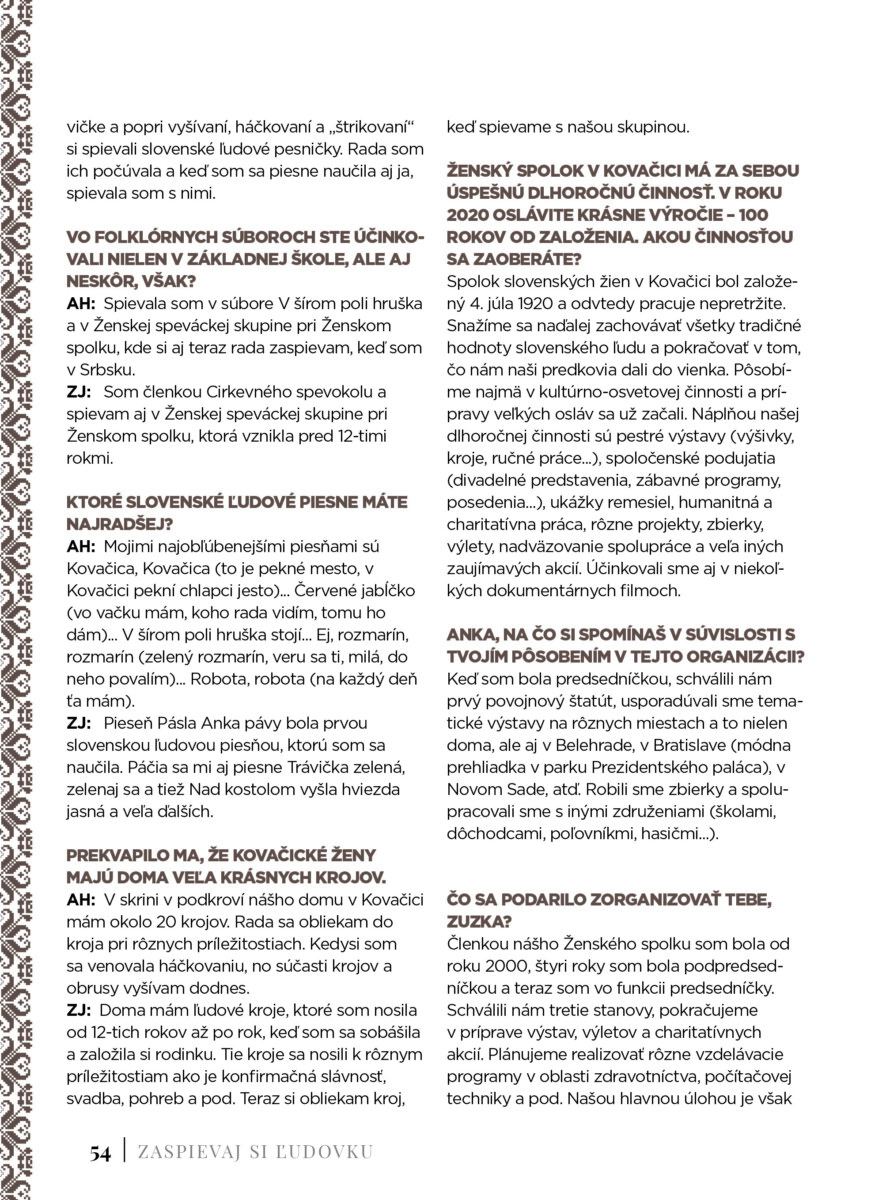 vičke a popri vyšívaní, háčkovaní a „štrikovaní“ si spievali slovenské ľudové pesničky. Rada som ich počúvala a keď som sa piesne naučila aj ja, spievala som s nimi.

VO FOLKLÓRNYCH SÚBOROCH STE ÚČINKOVALI NIELEN V ZÁKLADNEJ ŠKOLE, ALE AJ NESKÔR, VŠAK?

AH: Spievala som v súbore V šírom poli hruška a v Ženskej speváckej skupine pri Ženskom spolku, kde si aj teraz rada zaspievam, keď som v Srbsku.

ZJ: Som členkou Cirkevného spevokolu a spievam aj v Ženskej speváckej skupine pri Ženskom spolku, ktorá vznikla pred 12-timi rokmi.

KTORÉ SLOVENSKÉ ĽUDOVÉ PIESNE MÁTE NAJRADŠEJ?

AH: Mojimi najobľúbenejšími piesňami sú Kovačica, Kovačica (to je pekné mesto, v Kovačici pekní chlapci jesto)... Červené jabĺčko (vo vačku mám, koho rada vidím, tomu ho dám)... V šírom poli hruška stojí... Ej, rozmarín, rozmarín (zelený rozmarín, veru sa ti, milá, do neho povalím)... Robota, robota (na každý deň ťa mám).

ZJ: Pieseň Pásla Anka pávy bola prvou slovenskou ľudovou piesňou, ktorú som sa naučila. Páčia sa mi aj piesne Trávička zelená, zelenaj sa a tiež Nad kostolom vyšla hviezda jasná a veľa ďalších.

PREKVAPILO MA, ŽE KOVAČICKÉ ŽENY MAJÚ DOMA VEĽA KRÁSNYCH KROJOV.

AH: V skrini v podkroví nášho domu v Kovačici mám okolo 20 krojov. Rada sa obliekam do kroja pri rôznych príležitostiach. Kedysi som sa venovala háčkovaniu, no súčasti krojov a obrusy vyšívam dodnes.

ZJ: Doma mám ľudové kroje, ktoré som nosila od 12-tich rokov až po rok, keď som sa sobášila a založila si rodinku. Tie kroje sa nosili k rôznym príležitostiam ako je konfirmačná slávnosť, svadba, pohreb a pod. Teraz si obliekam kroj, keď spievame s našou skupinou.

ŽENSKÝ SPOLOK V KOVAČICI MÁ ZA SEBOU ÚSPEŠNÚ DLHOROČNÚ ČINNOSŤ. V ROKU 2020 OSLÁVITE KRÁSNE VÝROČIE – 100 ROKOV OD ZALOŽENIA. AKOU ČINNOSŤOU SA ZAOBERÁTE?

Spolok slovenských žien v Kovačici bol založený 4. júla 1920 a odvtedy pracuje nepretržite. Snažíme sa naďalej zachovávať všetky tradičné hodnoty slovenského ľudu a pokračovať v tom, čo nám naši predkovia dali do vienka. Pôsobíme najmä v kultúrno-osvetovej činnosti a prípravy veľkých osláv sa už začali. Náplňou našej dlhoročnej činnosti sú pestré výstavy (výšivky, kroje, ručné práce...), spoločenské podujatia (divadelné predstavenia, zábavné programy, posedenia...), ukážky remesiel, humanitná a charitatívna práca, rôzne projekty, zbierky, výlety, nadväzovanie spolupráce a veľa iných zaujímavých akcií. Účinkovali sme aj v niekoľkých dokumentárnych filmoch.

ANKA, NA ČO SI SPOMÍNAŠ V SÚVISLOSTI S TVOJÍM PÔSOBENÍM V TEJTO ORGANIZÁCII?

Keď som bola predsedníčkou, schválili nám prvý povojnový štatút, usporadúvali sme tematické výstavy na rôznych miestach a to nielen doma, ale aj v Belehrade, v Bratislave (módna prehliadka v parku Prezidentského paláca), v Novom Sade, atď. Robili sme zbierky a spolupracovali sme s inými združeniami (školami, dôchodcami, poľovníkmi, hasičmi...).

ČO SA PODARILO ZORGANIZOVAŤ TEBE, ZUZKA?

Členkou nášho Ženského spolku som bola od roku 2000, štyri roky som bola podpredsedníčkou a teraz som vo funkcii predsedníčky. Schválili nám tretie stanovy, pokračujeme v príprave výstav, výletov a charitatívnych akcií. Plánujeme realizovať rôzne vzdelávacie programy v oblasti zdravotníctva, počítačovej techniky a pod. Našou hlavnou úlohou je však

54 | ZASPIEVAJ SI ĽUDOVKU